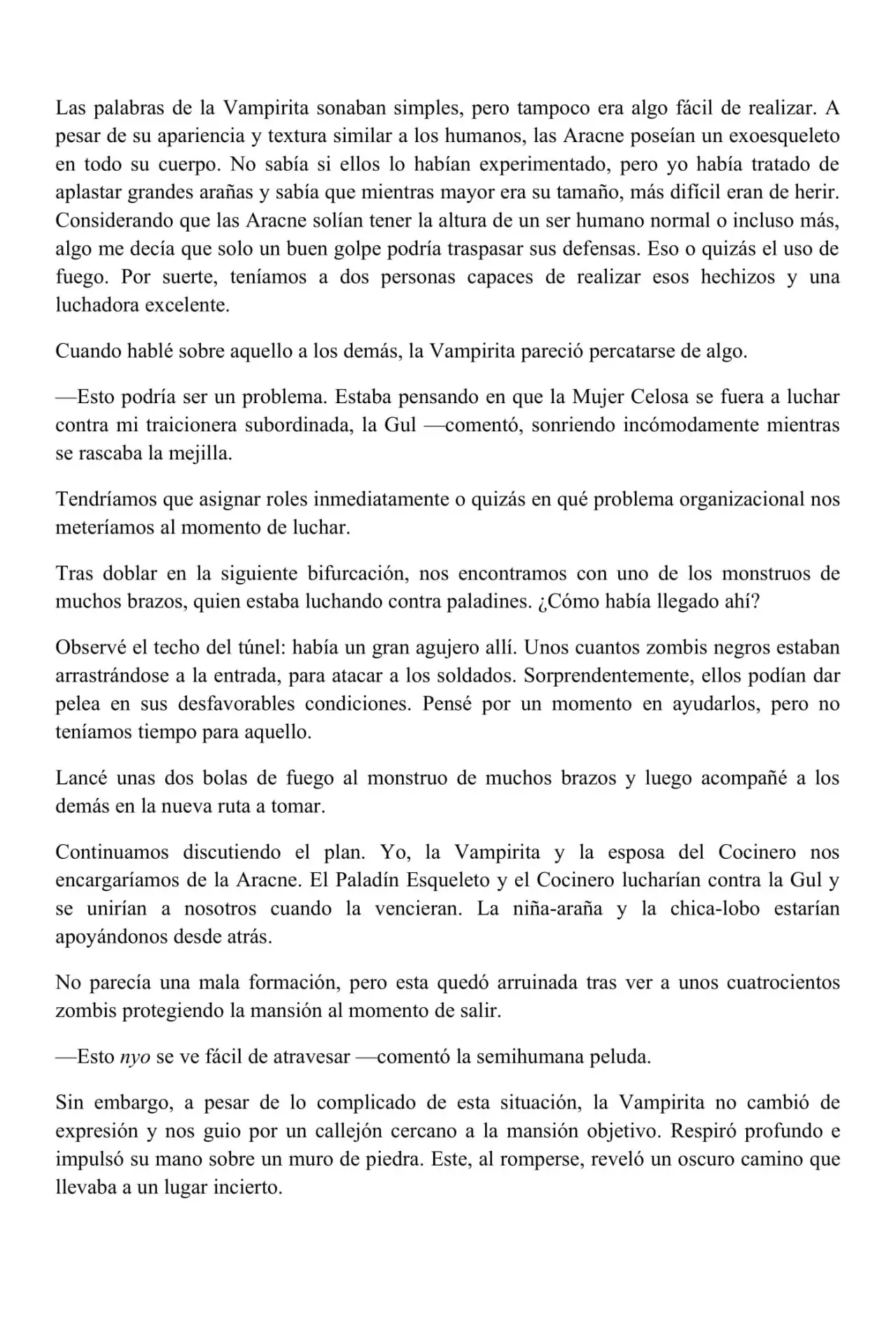 Las palabras de la Vampirita sonaban simples, pero tampoco era algo fácil de realizar. A pesar de su apariencia y textura similar a los humanos, las Aracne poseían un exoesqueleto en todo su cuerpo. No sabía si ellos lo habían experimentado, pero yo había tratado de aplastar grandes arañas y sabía que mientras mayor era su tamaño, más difícil eran de herir. Considerando que las Aracne solían tener la altura de un ser humano normal o incluso más, algo me decía que solo un buen golpe podría traspasar sus defensas. Eso o quizás el uso de fuego. Por suerte, teníamos a dos personas capaces de realizar esos hechizos y una luchadora excelente.

Cuando hablé sobre aquello a los demás, la Vampirita pareció percatarse de algo.

—Esto podría ser un problema. Estaba pensando en que la Mujer Celosa se fuera a luchar contra mi traicionera subordinada, la Gul —comentó, sonriendo incómodamente mientras se rascaba la mejilla.

Tendríamos que asignar roles inmediatamente o quizás en qué problema organizacional nos meteríamos al momento de luchar.

Tras doblar en la siguiente bifurcación, nos encontramos con uno de los monstruos de muchos brazos, quien estaba luchando contra paladines. ¿Cómo había llegado ahí?

Observé el techo del túnel: había un gran agujero allí. Unos cuantos zombis negros estaban arrastrándose a la entrada, para atacar a los soldados. Sorprendentemente, ellos podían dar pelea en sus desfavorables condiciones. Pensé por un momento en ayudarlos, pero no teníamos tiempo para aquello.

Lancé unas dos bolas de fuego al monstruo de muchos brazos y luego acompañé a los demás en la nueva ruta a tomar.

Continuamos discutiendo el plan. Yo, la Vampirita y la esposa del Cocinero nos encargaríamos de la Aracne. El Paladín Esqueleto y el Cocinero lucharían contra la Gul y se unirían a nosotros cuando la vencieran. La niña-araña y la chica-lobo estarían apoyándonos desde atrás.

No parecía una mala formación, pero esta quedó arruinada tras ver a unos cuatrocientos zombis protegiendo la mansión al momento de salir.

—Esto nyo se ve fácil de atravesar —comentó la semihumana peluda.

Sin embargo, a pesar de lo complicado de esta situación, la Vampirita no cambió de expresión y nos guio por un callejón cercano a la mansión objetivo. Respiró profundo e impulsó su mano sobre un muro de piedra. Este, al romperse, reveló un oscuro camino que llevaba a un lugar incierto.